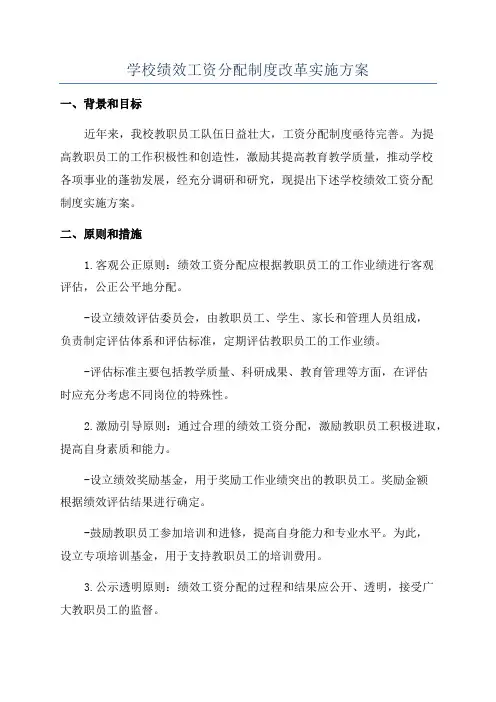 学校绩效工资分配制度改革实施方案

一、背景和目标

近年来，我校教职员工队伍日益壮大，工资分配制度亟待完善。为提高教职员工的工作积极性和创造性，激励其提高教育教学质量，推动学校各项事业的蓬勃发展，经充分调研和研究，现提出下述学校绩效工资分配制度实施方案。

二、原则和措施

1.客观公正原则：绩效工资分配应根据教职员工的工作业绩进行客观评估，公正公平地分配。

-设立绩效评估委员会，由教职员工、学生、家长和管理人员组成，负责制定评估体系和评估标准，定期评估教职员工的工作业绩。

-评估标准主要包括教学质量、科研成果、教育管理等方面，在评估时应充分考虑不同岗位的特殊性。

2.激励引导原则：通过合理的绩效工资分配，激励教职员工积极进取，提高自身素质和能力。

-设立绩效奖励基金，用于奖励工作业绩突出的教职员工。奖励金额根据绩效评估结果进行确定。

-鼓励教职员工参加培训和进修，提高自身能力和专业水平。为此，设立专项培训基金，用于支持教职员工的培训费用。

3.公示透明原则：绩效工资分配的过程和结果应公开、透明，接受广大教职员工的监督。